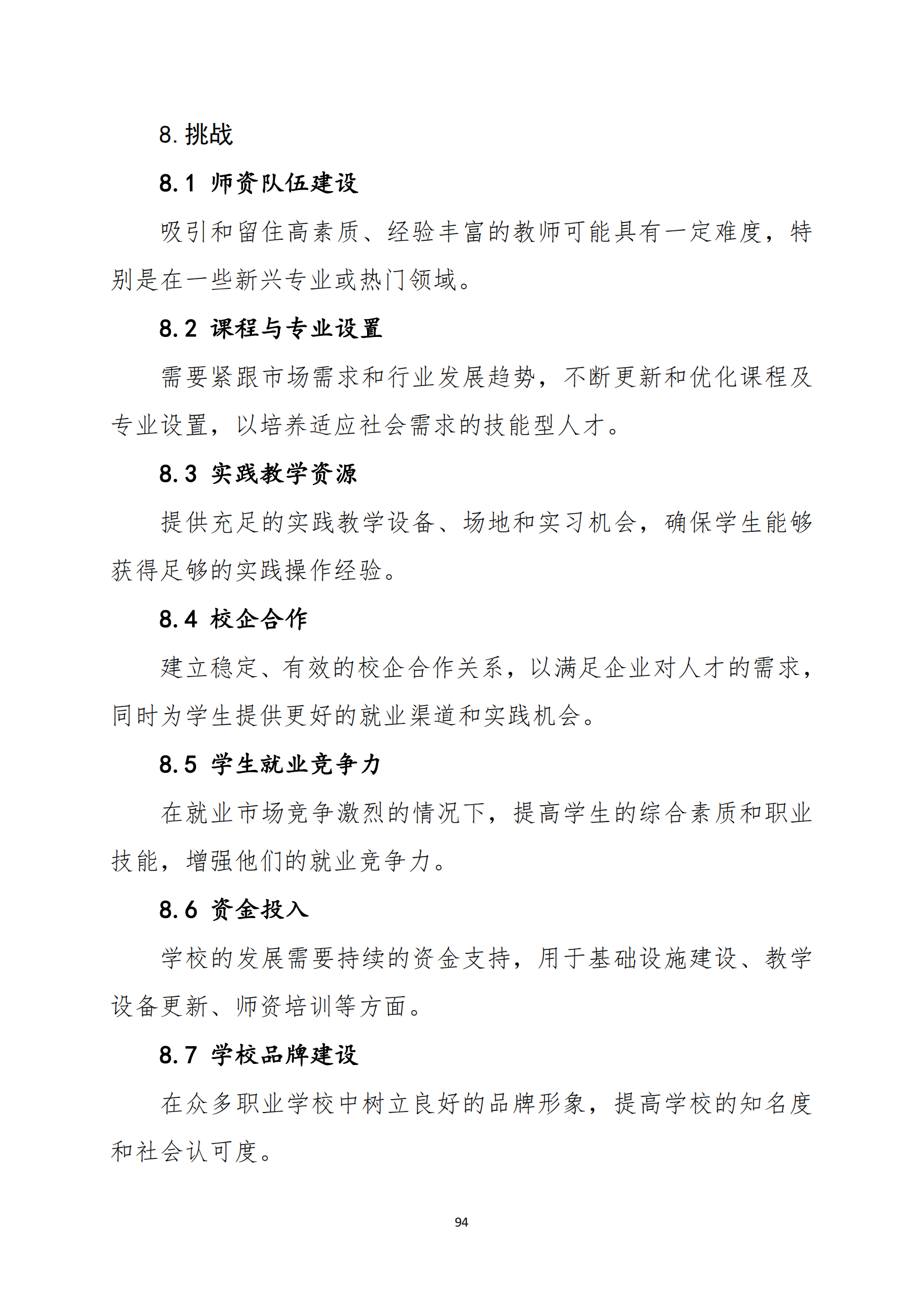 8. 挑战

8.1 师资队伍建设

吸引和留住高素质、经验丰富的教师可能具有一定难度，特别是在一些新兴专业或热门领域。

8.2 课程与专业设置

需要紧跟市场需求和行业发展趋势，不断更新和优化课程及专业设置，以培养适应社会需求的技能型人才。

8.3 实践教学资源

提供充足的实践教学设备、场地和实习机会，确保学生能够获得足够的实践操作经验。

8.4 校企合作

建立稳定、有效的校企合作关系，以满足企业对人才的需求，同时为学生提供更好的就业渠道和实践机会。

8.5 学生就业竞争力

在就业市场竞争激烈的情况下，提高学生的综合素质和职业技能，增强他们的就业竞争力。

8.6 资金投入

学校的发展需要持续的资金支持，用于基础设施建设、教学设备更新、师资培训等方面。

8.7 学校品牌建设

在众多职业学校中树立良好的品牌形象，提高学校的知名度和社会认可度。

94